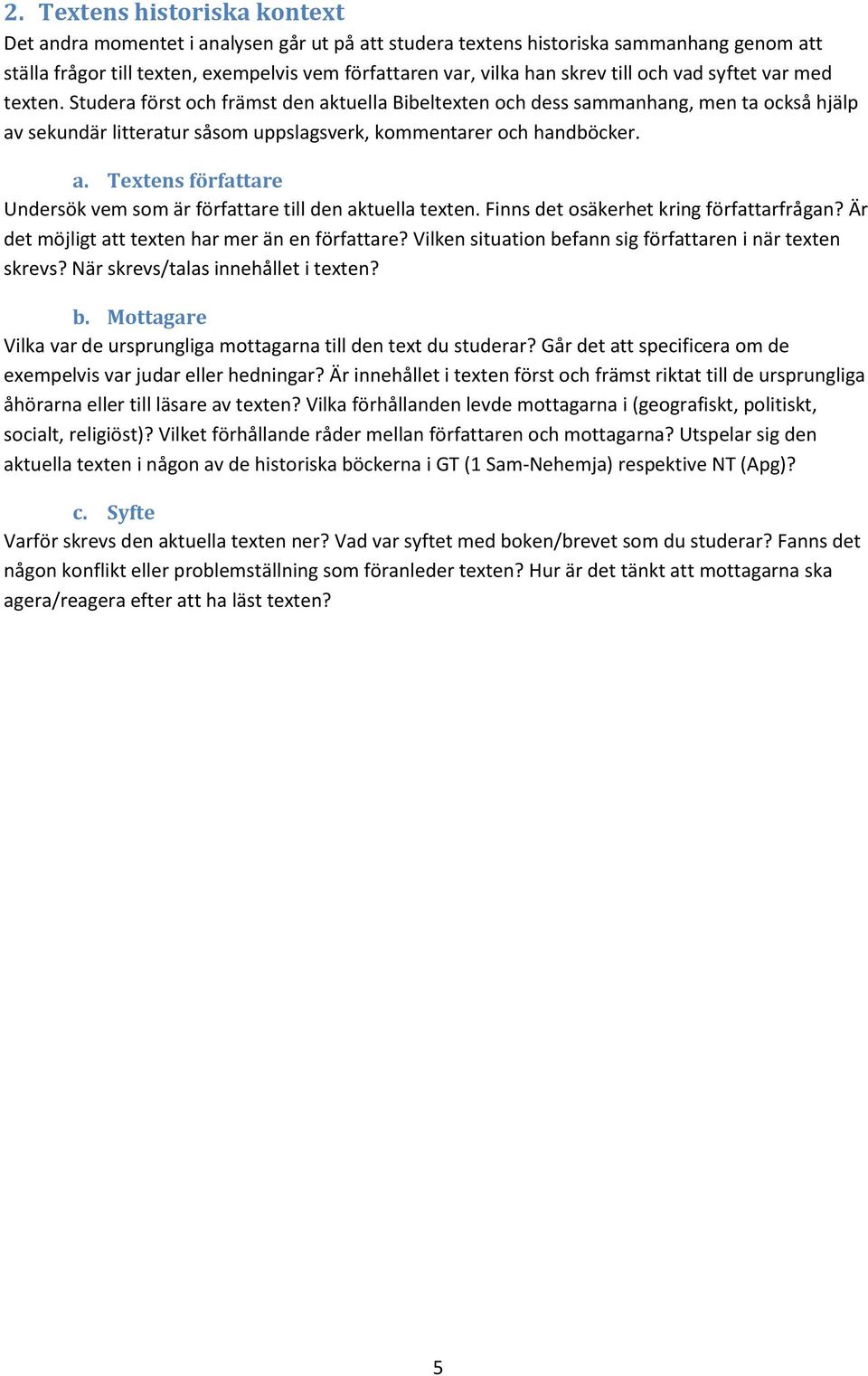 2. Textens historiska kontext

Det andra momentet i analysen går ut på att studera textens historiska sammanhang genom att ställa frågor till texten, exempelvis vem författaren var, vilka han skrev till och vad syftet var med texten. Studera först och främst den aktuella Bibeltexten och dess sammanhang, men ta också hjälp av sekundär litteratur såsom uppslagsverk, kommentarer och handböcker.

a. Textens författare

Undersök vem som är författare till den aktuella texten. Finns det osäkerhet kring författarfrågan? Är det möjligt att texten har mer än en författare? Vilken situation befann sig författaren i när texten skrevs? När skrevs/talas innehållet i texten?

b. Mottagare

Vilka var de ursprungliga mottagarna till den text du studerar? Går det att specificera om de exempelvis var judar eller hedningar? Är innehållet i texten först och främst riktat till de ursprungliga åhörarna eller till läsare av texten? Vilka förhållanden levde mottagarna i (geografiskt, politiskt, socialt, religiöst)? Vilket förhållande råder mellan författaren och mottagarna? Utspelar sig den aktuella texten i någon av de historiska böckerna i GT (1 Sam-Nehemja) respektive NT (Apg)?

c. Syfte

Varför skrevs den aktuella texten ner? Vad var syftet med boken/brevet som du studerar? Fanns det någon konflikt eller problemställning som föranleder texten? Hur är det tänkt att mottagarna ska agera/reagera efter att ha läst texten?

5